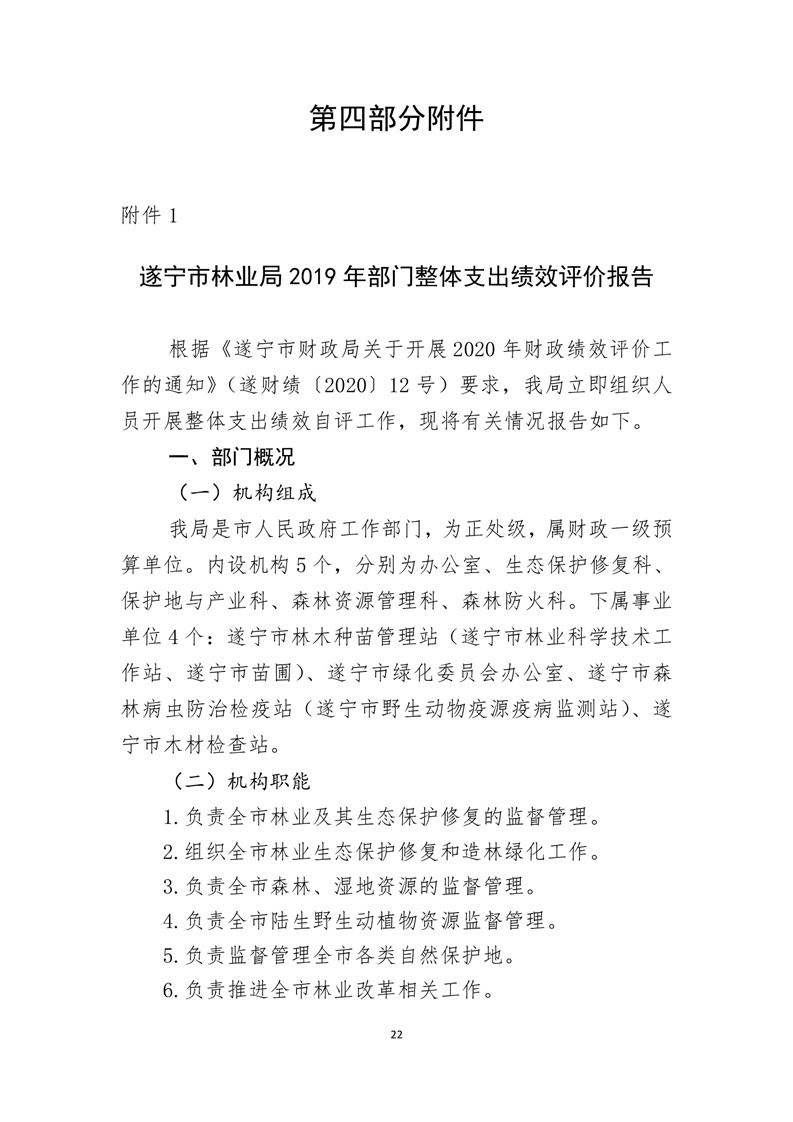 第四部分附件

附件 1

遂宁市林业局 2019 年部门整体支出绩效评价报告

根据《遂宁市财政局关于开展 2020 年财政绩效评价工作的通知》（遂财绩〔2020〕12 号）要求，我局立即组织人员开展整体支出绩效自评工作，现将有关情况报告如下。

一、部门概况

（一）机构组成

我局是市人民政府工作部门，为正处级，属财政一级预算单位。内设机构 5 个，分别为办公室、生态保护修复科、保护地与产业科、森林资源管理科、森林防火科。下属事业单位 4 个：遂宁市林木种苗管理站（遂宁市林业科学技术工作站、遂宁市苗圃）、遂宁市绿化委员会办公室、遂宁市森林病虫防治检疫站（遂宁市野生动物疫源疫病监测站）、遂宁市木材检查站。

（二）机构职能

1.负责全市林业及其生态保护修复的监督管理。

2.组织全市林业生态保护修复和造林绿化工作。

3.负责全市森林、湿地资源的监督管理。

4.负责全市陆生野生动植物资源监督管理。

5.负责监督管理全市各类自然保护地。

6.负责推进全市林业改革相关工作。

22